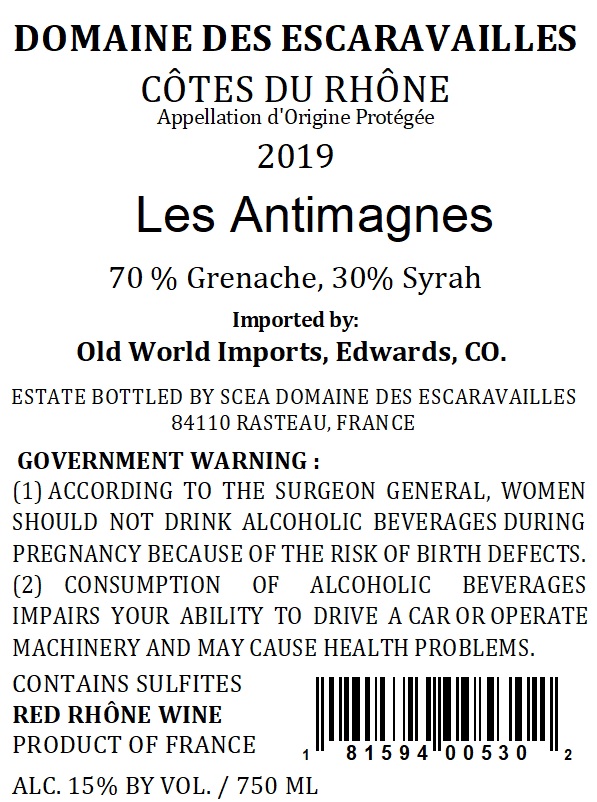 DOMAINE DES ESCARAVAILLES
CÔTES DU RHÔNE
Appellation d'Origine Protégée
2019
Les Antimagnes
70 % Grenache, 30% Syrah
Imported by:
Old World Imports, Edwards, CO.

ESTATE BOTTLED BY SCEA DOMAINE DES ESCARAVAILLES
84110 RASTEAU, FRANCE

GOVERNMENT WARNING :
(1) ACCORDING TO THE SURGEON GENERAL, WOMEN SHOULD NOT DRINK ALCOHOLIC BEVERAGES DURING PREGNANCY BECAUSE OF THE RISK OF BIRTH DEFECTS. (2) CONSUMPTION OF ALCOHOLIC BEVERAGES IMPAIRS YOUR ABILITY TO DRIVE A CAR OR OPERATE MACHINERY AND MAY CAUSE HEALTH PROBLEMS.

CONTAINS SULFITES
RED RHÔNE WINE
PRODUCT OF FRANCE
ALC. 15% BY VOL. / 750 ML

1 81594 00530 2